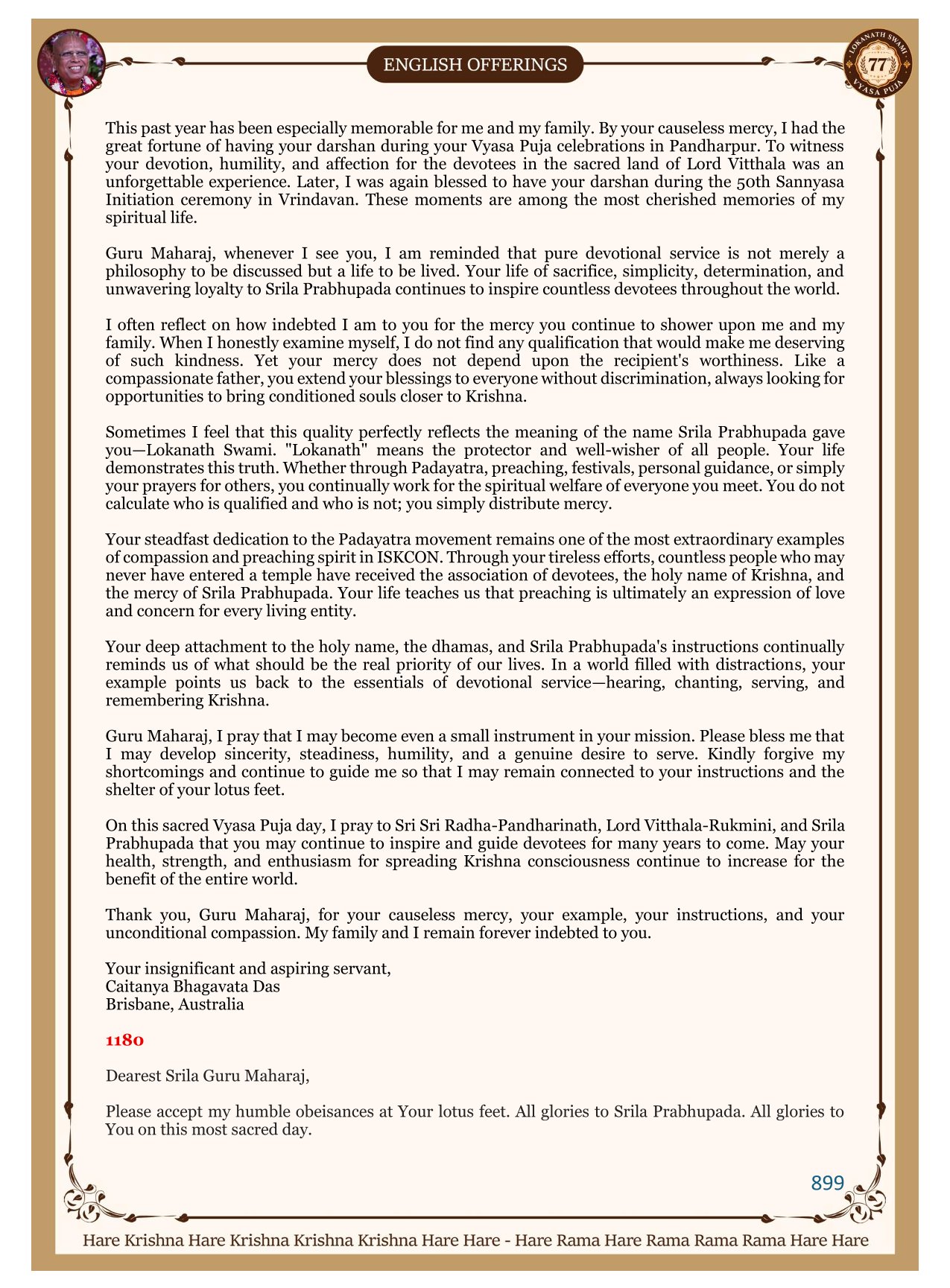 ENGLISH OFFERINGS

LOKANATH SWAMI 77 VYASA PUJA

This past year has been especially memorable for me and my family. By your causeless mercy, I had the great fortune of having your darshan during your Vyasa Puja celebrations in Pandharpur. To witness your devotion, humility, and affection for the devotees in the sacred land of Lord Vitthala was an unforgettable experience. Later, I was again blessed to have your darshan during the 50th Sannyasa Initiation ceremony in Vrindavan. These moments are among the most cherished memories of my spiritual life.

Guru Maharaj, whenever I see you, I am reminded that pure devotional service is not merely a philosophy to be discussed but a life to be lived. Your life of sacrifice, simplicity, determination, and unwavering loyalty to Srila Prabhupada continues to inspire countless devotees throughout the world.

I often reflect on how indebted I am to you for the mercy you continue to shower upon me and my family. When I honestly examine myself, I do not find any qualification that would make me deserving of such kindness. Yet your mercy does not depend upon the recipient's worthiness. Like a compassionate father, you extend your blessings to everyone without discrimination, always looking for opportunities to bring conditioned souls closer to Krishna.

Sometimes I feel that this quality perfectly reflects the meaning of the name Srila Prabhupada gave you—Lokanath Swami. "Lokanath" means the protector and well-wisher of all people. Your life demonstrates this truth. Whether through Padayatra, preaching, festivals, personal guidance, or simply your prayers for others, you continually work for the spiritual welfare of everyone you meet. You do not calculate who is qualified and who is not; you simply distribute mercy.

Your steadfast dedication to the Padayatra movement remains one of the most extraordinary examples of compassion and preaching spirit in ISKCON. Through your tireless efforts, countless people who may never have entered a temple have received the association of devotees, the holy name of Krishna, and the mercy of Srila Prabhupada. Your life teaches us that preaching is ultimately an expression of love and concern for every living entity.

Your deep attachment to the holy name, the dhamas, and Srila Prabhupada's instructions continually reminds us of what should be the real priority of our lives. In a world filled with distractions, your example points us back to the essentials of devotional service—hearing, chanting, serving, and remembering Krishna.

Guru Maharaj, I pray that I may become even a small instrument in your mission. Please bless me that I may develop sincerity, steadiness, humility, and a genuine desire to serve. Kindly forgive my shortcomings and continue to guide me so that I may remain connected to your instructions and the shelter of your lotus feet.

On this sacred Vyasa Puja day, I pray to Sri Sri Radha-Pandharinath, Lord Vitthala-Rukmini, and Srila Prabhupada that you may continue to inspire and guide devotees for many years to come. May your health, strength, and enthusiasm for spreading Krishna consciousness continue to increase for the benefit of the entire world.

Thank you, Guru Maharaj, for your causeless mercy, your example, your instructions, and your unconditional compassion. My family and I remain forever indebted to you.

Your insignificant and aspiring servant,
Caitanya Bhagavata Das
Brisbane, Australia

1180

Dearest Srila Guru Maharaj,

Please accept my humble obeisances at Your lotus feet. All glories to Srila Prabhupada. All glories to You on this most sacred day.

899

Hare Krishna Hare Krishna Krishna Krishna Hare Hare - Hare Rama Hare Rama Rama Rama Hare Hare